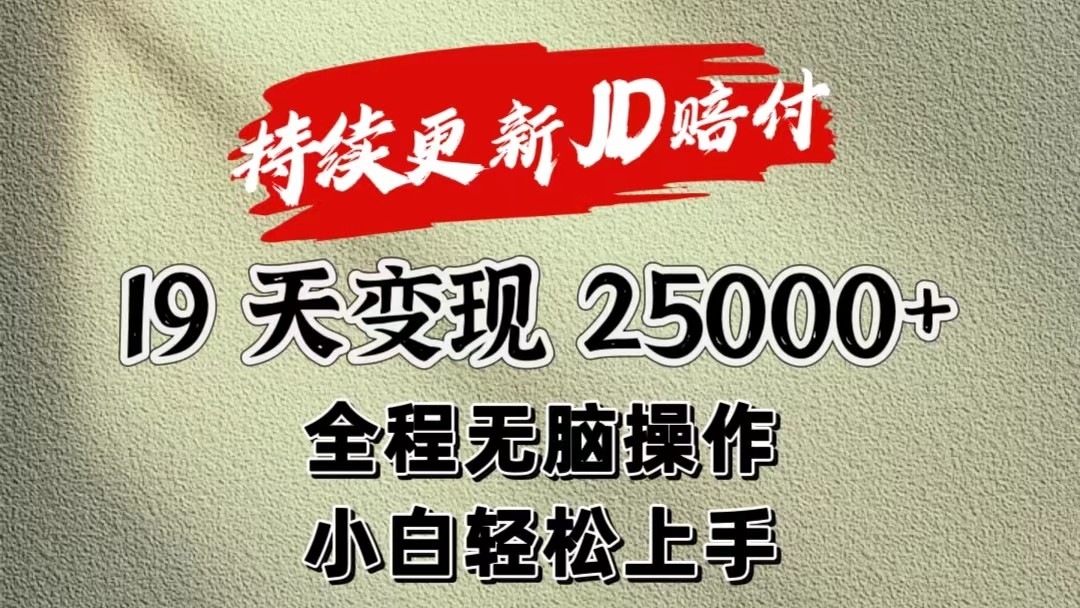 持续更新JD赔付

19 天变现 25000+

全程无脑操作

小白轻松上手